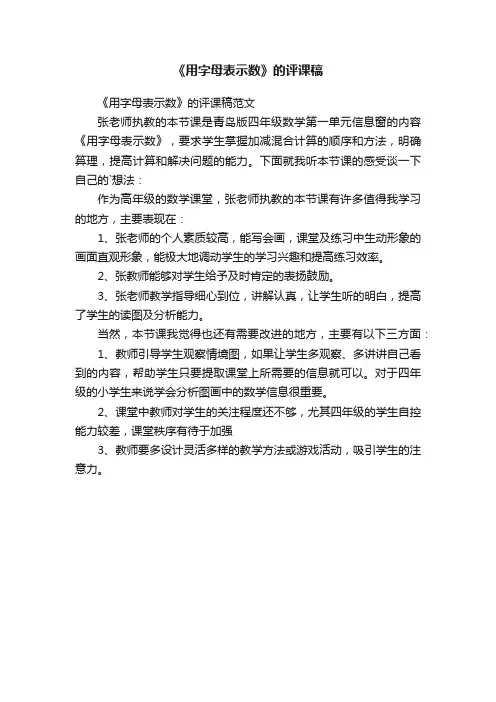 《用字母表示数》的评课稿

《用字母表示数》的评课稿范文

张老师执教的本节课是青岛版四年级数学第一单元信息窗的内容《用字母表示数》，要求学生掌握加减混合计算的顺序和方法，明确算理，提高计算和解决问题的能力。下面就我听本节课的感受谈一下自己的`想法：

作为高年级的数学课堂，张老师执教的本节课有许多值得我学习的地方，主要表现在：

1、张老师的个人素质较高，能写会画，课堂及练习中生动形象的画面直观形象，能极大地调动学生的学习兴趣和提高练习效率。

2、张教师能够对学生给予及时肯定的表扬鼓励。

3、张老师教学指导细心到位，讲解认真，让学生听的明白，提高了学生的读图及分析能力。

当然，本节课我觉得也还有需要改进的地方，主要有以下三方面：

1、教师引导学生观察情境图，如果让学生多观察、多讲讲自己看到的内容，帮助学生只要提取课堂上所需要的信息就可以。对于四年级的小学生来说学会分析图画中的数学信息很重要。

2、课堂中教师对学生的关注程度还不够，尤其四年级的学生自控能力较差，课堂秩序有待于加强

3、教师要多设计灵活多样的教学方法或游戏活动，吸引学生的注意力。